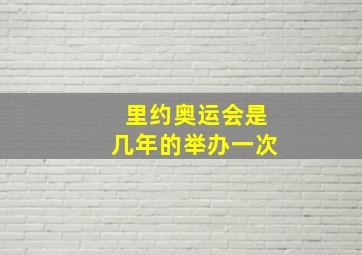 里约奥运会是
几年的举办一次